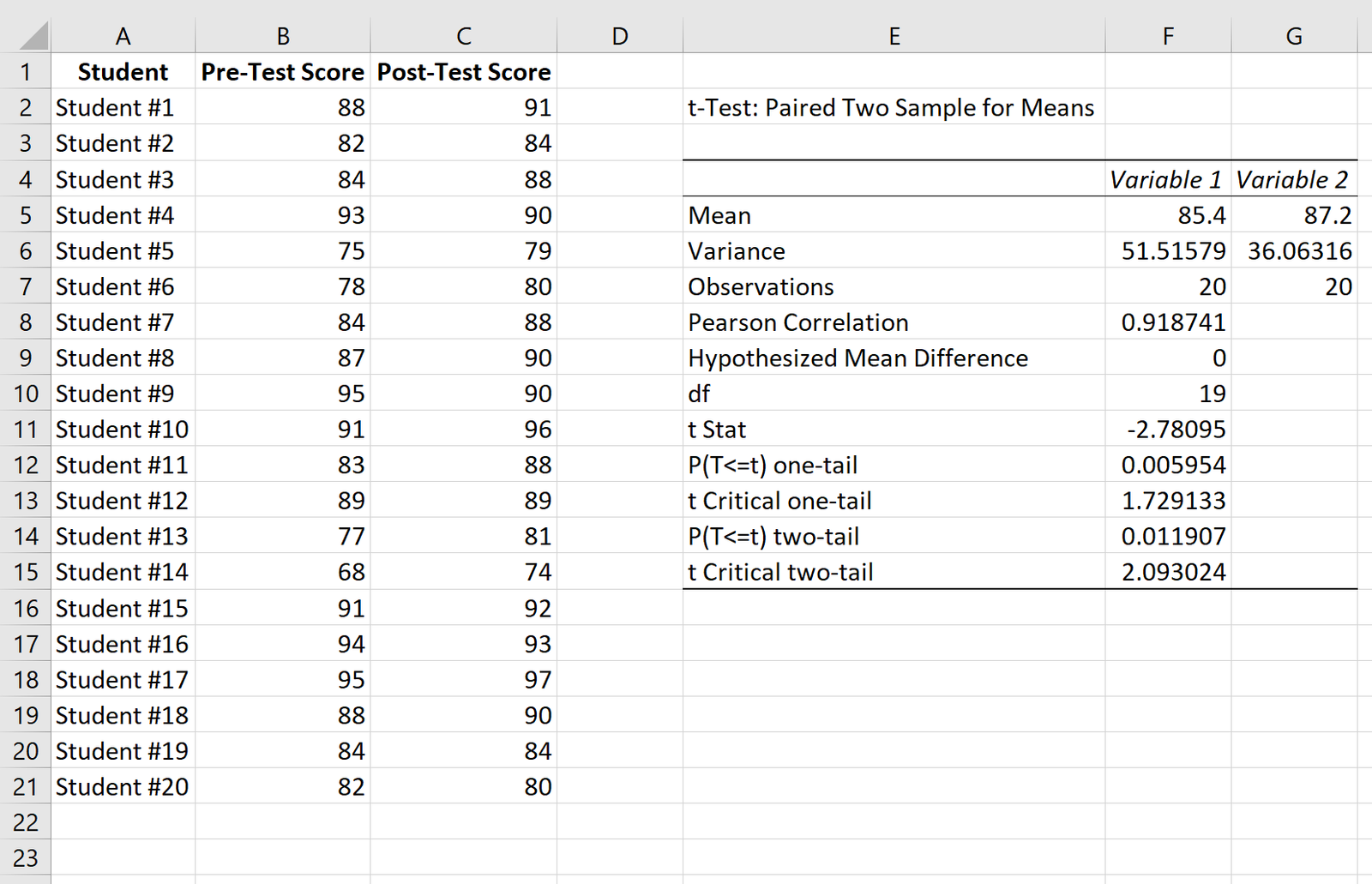 |  | A | B | C | D | E | F | G |
|---|---|---|---|---|---|---|---|
| 1 | Student | Pre-Test Score | Post-Test Score |  |  |  |  |
| 2 | Student #1 | 88 | 91 |  | t-Test: Paired Two Sample for Means |  |  |
| 3 | Student #2 | 82 | 84 |  |  |  |  |
| 4 | Student #3 | 84 | 88 |  |  | Variable 1 | Variable 2 |
| 5 | Student #4 | 93 | 90 |  | Mean | 85.4 | 87.2 |
| 6 | Student #5 | 75 | 79 |  | Variance | 51.51579 | 36.06316 |
| 7 | Student #6 | 78 | 80 |  | Observations | 20 | 20 |
| 8 | Student #7 | 84 | 88 |  | Pearson Correlation | 0.918741 |  |
| 9 | Student #8 | 87 | 90 |  | Hypothesized Mean Difference | 0 |  |
| 10 | Student #9 | 95 | 90 |  | df | 19 |  |
| 11 | Student #10 | 91 | 96 |  | t Stat | -2.78095 |  |
| 12 | Student #11 | 83 | 88 |  | P(T<=t) one-tail | 0.005954 |  |
| 13 | Student #12 | 89 | 89 |  | t Critical one-tail | 1.729133 |  |
| 14 | Student #13 | 77 | 81 |  | P(T<=t) two-tail | 0.011907 |  |
| 15 | Student #14 | 68 | 74 |  | t Critical two-tail | 2.093024 |  |
| 16 | Student #15 | 91 | 92 |  |  |  |  |
| 17 | Student #16 | 94 | 93 |  |  |  |  |
| 18 | Student #17 | 95 | 97 |  |  |  |  |
| 19 | Student #18 | 88 | 90 |  |  |  |  |
| 20 | Student #19 | 84 | 84 |  |  |  |  |
| 21 | Student #20 | 82 | 80 |  |  |  |  |
| 22 |  |  |  |  |  |  |  |
| 23 |  |  |  |  |  |  |  |